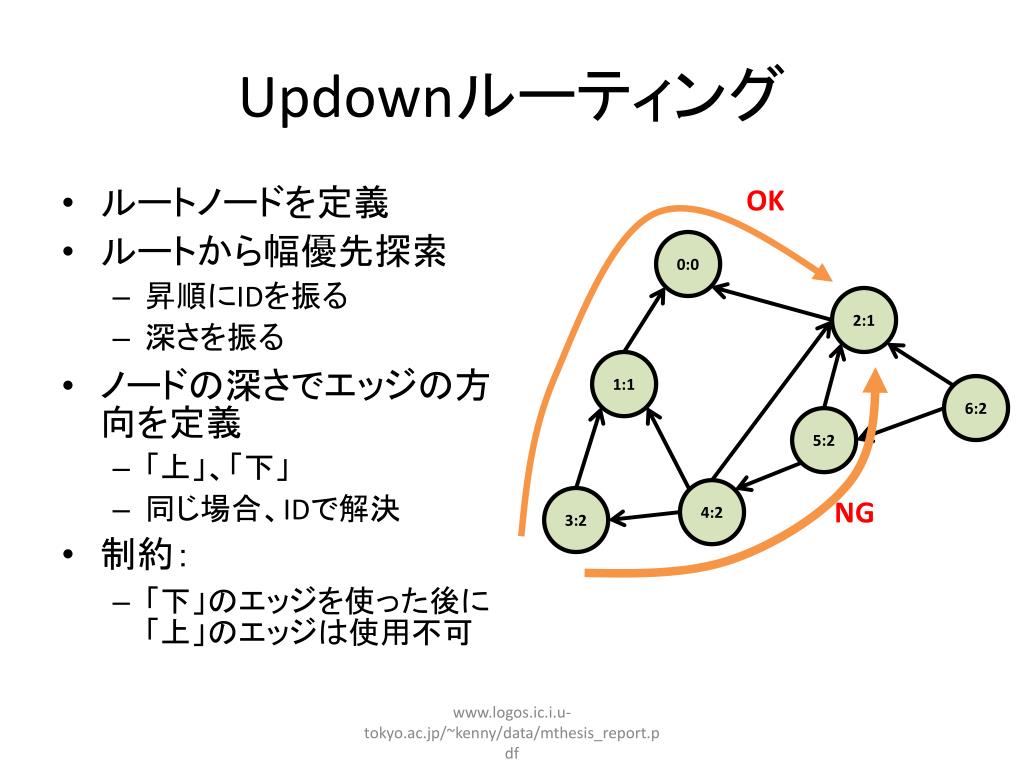 Updownルーティング

• ルートノードを定義
• ルートから幅優先探索
– 昇順にIDを振る
– 深さを振る
• ノードの深さでエッジの方向を定義
– 「上」、「下」
– 同じ場合、IDで解決
• 制約:
– 「下」のエッジを使った後に「上」のエッジは使用不可

OK
0:0
2:1
1:1
6:2
5:2
3:2
4:2
NG

www.logos.ic.i.u-tokyo.ac.jp/~kenny/data/mthesis_report.pdf